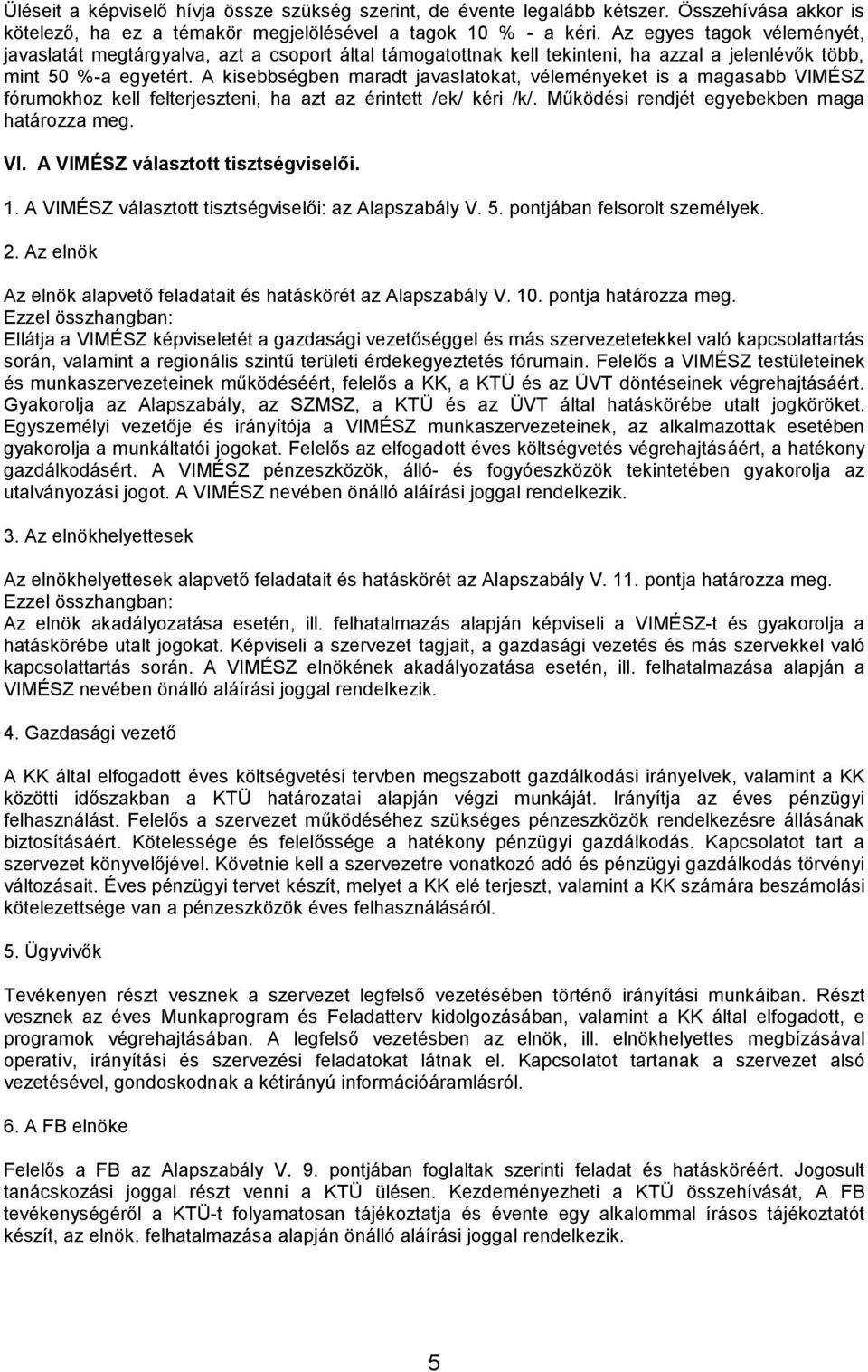 Üléseit a képviselő hívja össze szükség szerint, de évente legalább kétszer. Összehívása akkor is kötelező, ha ez a témakör megjelölésével a tagok 10 % - a kéri. Az egyes tagok véleményét, javaslatát megtárgyalva, azt a csoport által támogatottnak kell tekinteni, ha azzal a jelenlévők több, mint 50 %-a egyetért. A kisebbségben maradt javaslatokat, véleményeket is a magasabb VIMÉSZ fórumokhoz kell felterjeszteni, ha azt az érintett /ek/ kéri /k/. Működési rendjét egyebekben maga határozza meg.

VI. A VIMÉSZ választott tisztségviselői.

1. A VIMÉSZ választott tisztségviselői: az Alapszabály V. 5. pontjában felsorolt személyek.

2. Az elnök

Az elnök alapvető feladatait és hatáskörét az Alapszabály V. 10. pontja határozza meg.
Ezzel összhangban:
Ellátja a VIMÉSZ képviseletét a gazdasági vezetőséggel és más szervezetetekkel való kapcsolattartás során, valamint a regionális szintű területi érdekegyeztetés fórumain. Felelős a VIMÉSZ testületeinek és munkaszervezeteinek működéséért, felelős a KK, a KTÜ és az ÜVT döntéseinek végrehajtásáért. Gyakorolja az Alapszabály, az SZMSZ, a KTÜ és az ÜVT által hatáskörébe utalt jogköröket. Egyszemélyi vezetője és irányítója a VIMÉSZ munkaszervezeteinek, az alkalmazottak esetében gyakorolja a munkáltatói jogokat. Felelős az elfogadott éves költségvetés végrehajtásáért, a hatékony gazdálkodásért. A VIMÉSZ pénzeszközök, álló- és fogyóeszközök tekintetében gyakorolja az utalványozási jogot. A VIMÉSZ nevében önálló aláírási joggal rendelkezik.

3. Az elnökhelyettesek

Az elnökhelyettesek alapvető feladatait és hatáskörét az Alapszabály V. 11. pontja határozza meg.
Ezzel összhangban:
Az elnök akadályozatása esetén, ill. felhatalmazás alapján képviseli a VIMÉSZ-t és gyakorolja a hatáskörébe utalt jogokat. Képviseli a szervezet tagjait, a gazdasági vezetés és más szervekkel való kapcsolattartás során. A VIMÉSZ elnökének akadályozatása esetén, ill. felhatalmazása alapján a VIMÉSZ nevében önálló aláírási joggal rendelkezik.

4. Gazdasági vezető

A KK által elfogadott éves költségvetési tervben megszabott gazdálkodási irányelvek, valamint a KK közötti időszakban a KTÜ határozatai alapján végzi munkáját. Irányítja az éves pénzügyi felhasználást. Felelős a szervezet működéséhez szükséges pénzeszközök rendelkezésre állásának biztosításáért. Kötelessége és felelőssége a hatékony pénzügyi gazdálkodás. Kapcsolatot tart a szervezet könyvelőjével. Követnie kell a szervezetre vonatkozó adó és pénzügyi gazdálkodás törvényi változásait. Éves pénzügyi tervet készít, melyet a KK elé terjeszt, valamint a KK számára beszámolási kötelezettsége van a pénzeszközök éves felhasználásáról.

5. Ügyvivők

Tevékenyen részt vesznek a szervezet legfelső vezetésében történő irányítási munkáiban. Részt vesznek az éves Munkaprogram és Feladatterv kidolgozásában, valamint a KK által elfogadott, e programok végrehajtásában. A legfelső vezetésben az elnök, ill. elnökhelyettes megbízásával operatív, irányítási és szervezési feladatokat látnak el. Kapcsolatot tartanak a szervezet alsó vezetésével, gondoskodnak a kétirányú információáramlásról.

6. A FB elnöke

Felelős a FB az Alapszabály V. 9. pontjában foglaltak szerinti feladat és hatásköréért. Jogosult tanácskozási joggal részt venni a KTÜ ülésen. Kezdeményezheti a KTÜ összehívását, A FB tevékenységéről a KTÜ-t folyamatosan tájékoztatja és évente egy alkalommal írásos tájékoztatót készít, az elnök. felhatalmazása alapján önálló aláírási joggal rendelkezik.

5